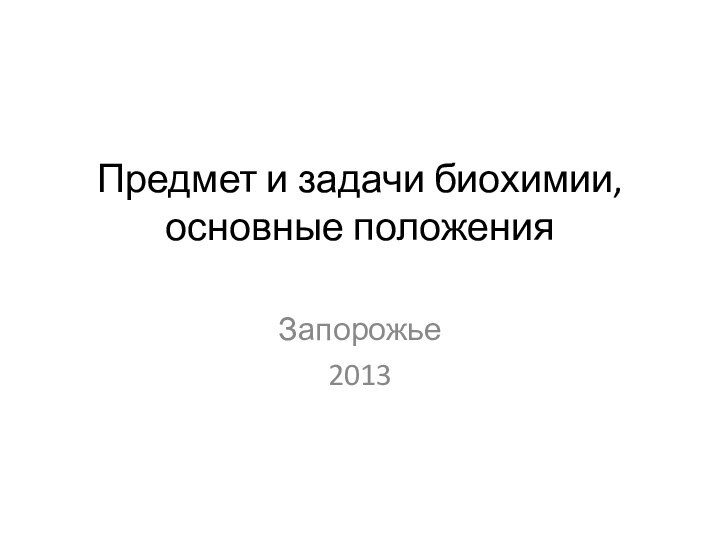 Предмет и задачи биохимии, основные положения

Запорожье
2013